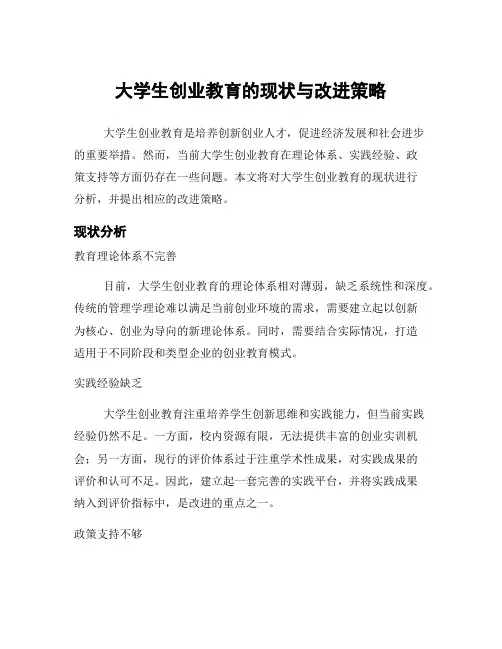 大学生创业教育的现状与改进策略

大学生创业教育是培养创新创业人才，促进经济发展和社会进步的重要举措。然而，当前大学生创业教育在理论体系、实践经验、政策支持等方面仍存在一些问题。本文将对大学生创业教育的现状进行分析，并提出相应的改进策略。

现状分析

教育理论体系不完善

目前，大学生创业教育的理论体系相对薄弱，缺乏系统性和深度。传统的管理学理论难以满足当前创业环境的需求，需要建立起以创新为核心、创业为导向的新理论体系。同时，需要结合实际情况，打造适用于不同阶段和类型企业的创业教育模式。

实践经验缺乏

大学生创业教育注重培养学生创新思维和实践能力，但当前实践经验仍然不足。一方面，校内资源有限，无法提供丰富的创业实训机会；另一方面，现行的评价体系过于注重学术性成果，对实践成果的评价和认可不足。因此，建立起一套完善的实践平台，并将实践成果纳入到评价指标中，是改进的重点之一。

政策支持不够